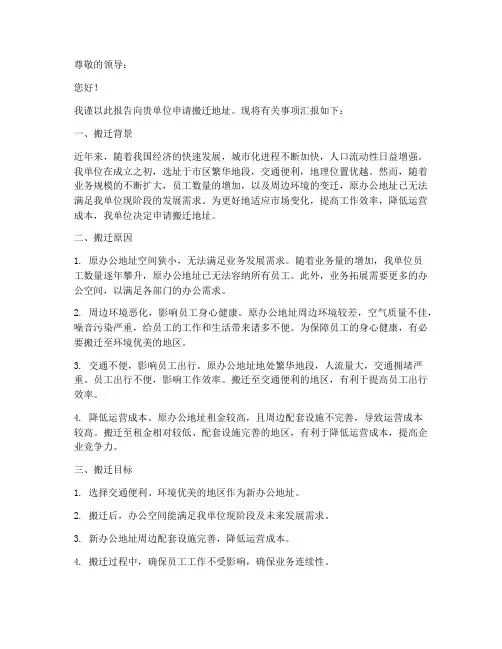 尊敬的领导：

您好！

我谨以此报告向贵单位申请搬迁地址。现将有关事项汇报如下：

一、搬迁背景

近年来，随着我国经济的快速发展，城市化进程不断加快，人口流动性日益增强。我单位在成立之初，选址于市区繁华地段，交通便利，地理位置优越。然而，随着业务规模的不断扩大，员工数量的增加，以及周边环境的变迁，原办公地址已无法满足我单位现阶段的发展需求。为更好地适应市场变化，提高工作效率，降低运营成本，我单位决定申请搬迁地址。

二、搬迁原因

1. 原办公地址空间狭小，无法满足业务发展需求。随着业务量的增加，我单位员工数量逐年攀升，原办公地址已无法容纳所有员工。此外，业务拓展需要更多的办公空间，以满足各部门的办公需求。

2. 周边环境恶化，影响员工身心健康。原办公地址周边环境较差，空气质量不佳，噪音污染严重，给员工的工作和生活带来诸多不便。为保障员工的身心健康，有必要搬迁至环境优美的地区。

3. 交通不便，影响员工出行。原办公地址地处繁华地段，人流量大，交通拥堵严重。员工出行不便，影响工作效率。搬迁至交通便利的地区，有利于提高员工出行效率。

4. 降低运营成本。原办公地址租金较高，且周边配套设施不完善，导致运营成本较高。搬迁至租金相对较低、配套设施完善的地区，有利于降低运营成本，提高企业竞争力。

三、搬迁目标

1. 选择交通便利、环境优美的地区作为新办公地址。

2. 搬迁后，办公空间能满足我单位现阶段及未来发展需求。

3. 新办公地址周边配套设施完善，降低运营成本。

4. 搬迁过程中，确保员工工作不受影响，确保业务连续性。